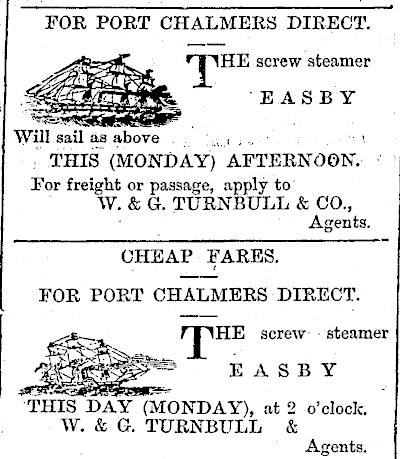 FOR PORT CHALMERS DIRECT.

THE screw steamer
EASBY

Will sail as above
THIS (MONDAY) AFTERNOON.
For freight or passage, apply to
W. & G. TURNBULL & CO.,
Agents.

CHEAP FARES.

FOR PORT CHALMERS DIRECT.

THE screw steamer
EASBY

THIS DAY (MONDAY), at 2 o'clock.
W. & G. TURNBULL &
Agents.